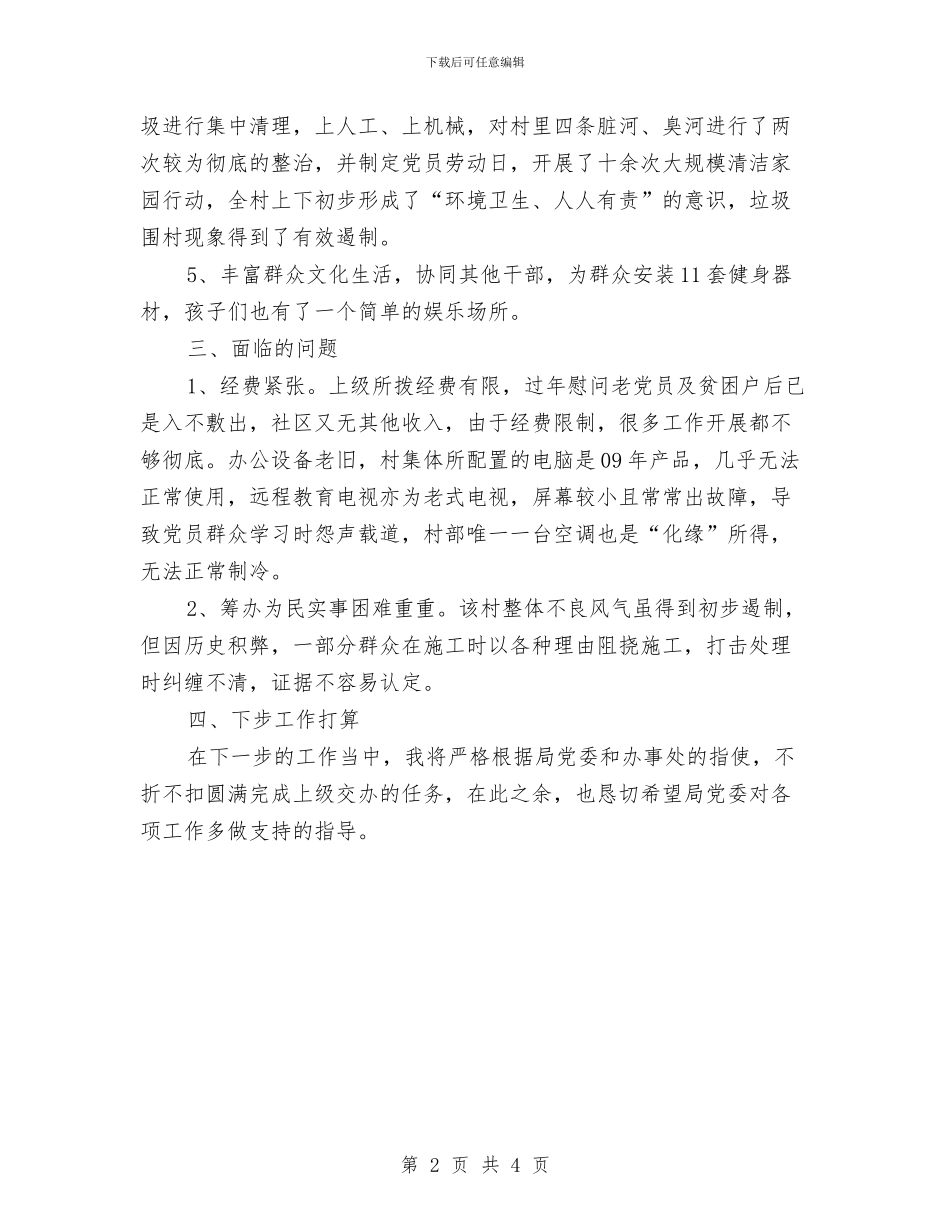 下载后可任意编辑

圾进行集中清理，上人工、上机械，对村里四条脏河、臭河进行了两次较为彻底的整治，并制定党员劳动日，开展了十余次大规模清洁家园行动，全村上下初步形成了“环境卫生、人人有责”的意识，垃圾围村现象得到了有效遏制。

5、丰富群众文化生活，协同其他干部，为群众安装11套健身器材，孩子们也有了一个简单的娱乐场所。

三、面临的问题

1、经费紧张。上级所拨经费有限，过年慰问老党员及贫困户后已是入不敷出，社区又无其他收入，由于经费限制，很多工作开展都不够彻底。办公设备老旧，村集体所配置的电脑是09年产品，几乎无法正常使用，远程教育电视亦为老式电视，屏幕较小且常常出故障，导致党员群众学习时怨声载道，村部唯一一台空调也是“化缘”所得，无法正常制冷。

2、筹办为民实事困难重重。该村整体不良风气虽得到初步遏制，但因历史积弊，一部分群众在施工时以各种理由阻挠施工，打击处理时纠缠不清，证据不容易认定。

四、下步工作打算

在下一步的工作当中，我将严格根据局党委和办事处的指使，不折不扣圆满完成上级交办的任务，在此之余，也恳切希望局党委对各项工作多做支持的指导。

第 2 页 共 4 页